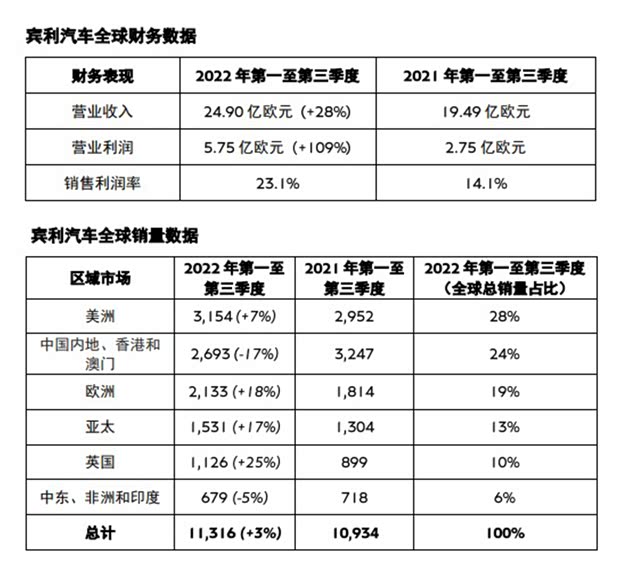 宾利汽车全球财务数据

| 财务表现 | 2022 年第一至第三季度 | 2021 年第一至第三季度 |
|---|---|---|
| 营业收入 | 24.90 亿欧元（+28%） | 19.49 亿欧元 |
| 营业利润 | 5.75 亿欧元（+109%） | 2.75 亿欧元 |
| 销售利润率 | 23.1% | 14.1% |

宾利汽车全球销量数据

| 区域市场 | 2022 年第一至第三季度 | 2021 年第一至第三季度 | 2022 年第一至第三季度（全球总销量占比） |
|---|---|---|---|
| 美洲 | 3,154 (+7%) | 2,952 | 28% |
| 中国内地、香港和澳门 | 2,693 (-17%) | 3,247 | 24% |
| 欧洲 | 2,133 (+18%) | 1,814 | 19% |
| 亚太 | 1,531 (+17%) | 1,304 | 13% |
| 英国 | 1,126 (+25%) | 899 | 10% |
| 中东、非洲和印度 | 679 (-5%) | 718 | 6% |
| 总计 | 11,316 (+3%) | 10,934 | 100% |